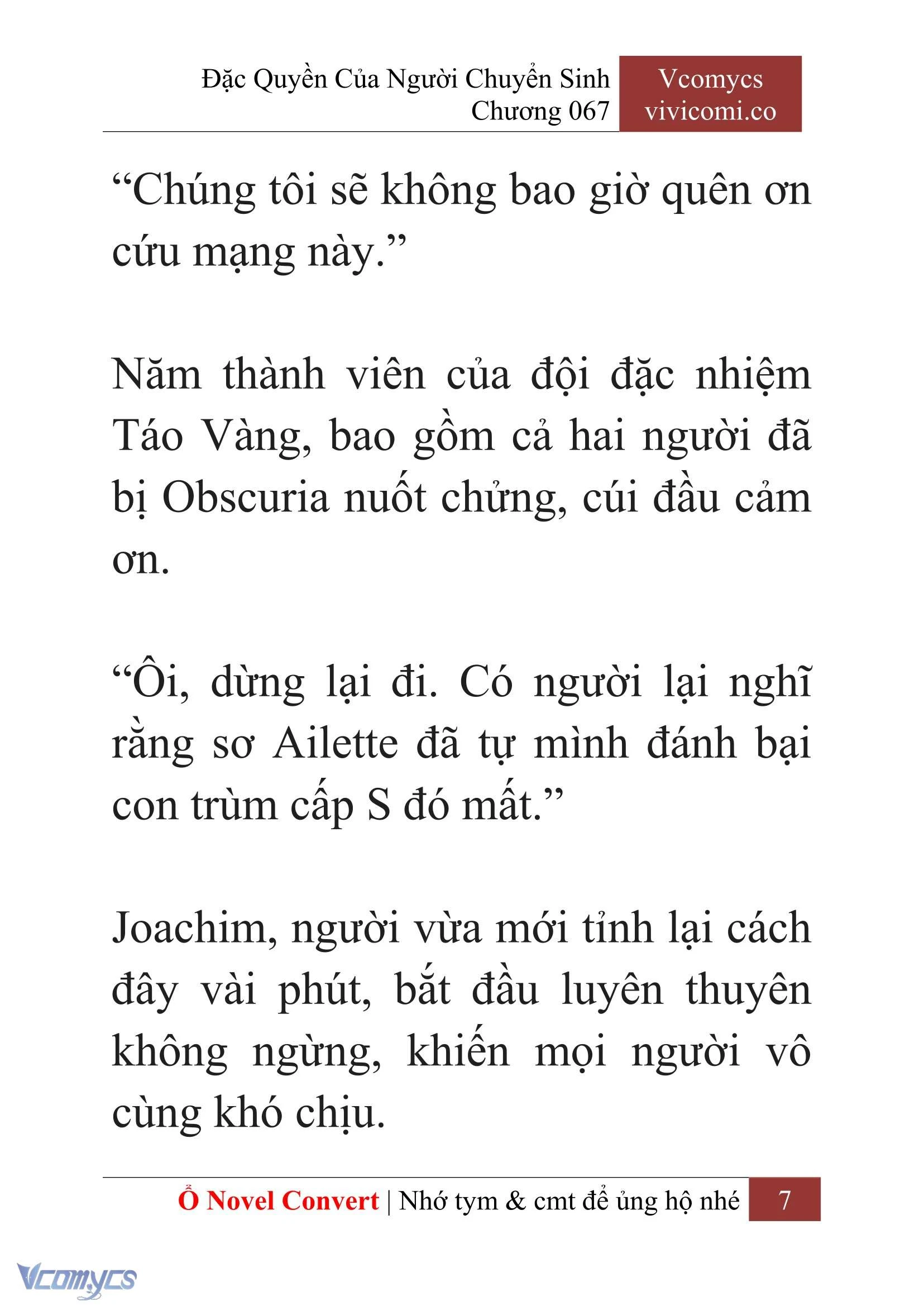 Đặc Quyền Của Người Chuyển Sinh
Chương 067

Vcomycs
vivicomi.co

“Chúng tôi sẽ không bao giờ quên ơn cứu mạng này.”

Năm thành viên của đội đặc nhiệm Táo Vàng, bao gồm cả hai người đã bị Obscuria nuốt chửng, cúi đầu cảm ơn.

“Ôi, dừng lại đi. Có người lại nghĩ rằng sơ Ailette đã tự mình đánh bại con trùm cấp S đó mất.”

Joachim, người vừa mới tỉnh lại cách đây vài phút, bắt đầu luyên thuyên không ngừng, khiến mọi người vô cùng khó chịu.

Ổ Novel Convert | Nhớ tym & cmt để ủng hộ nhé 7

Vcomycs